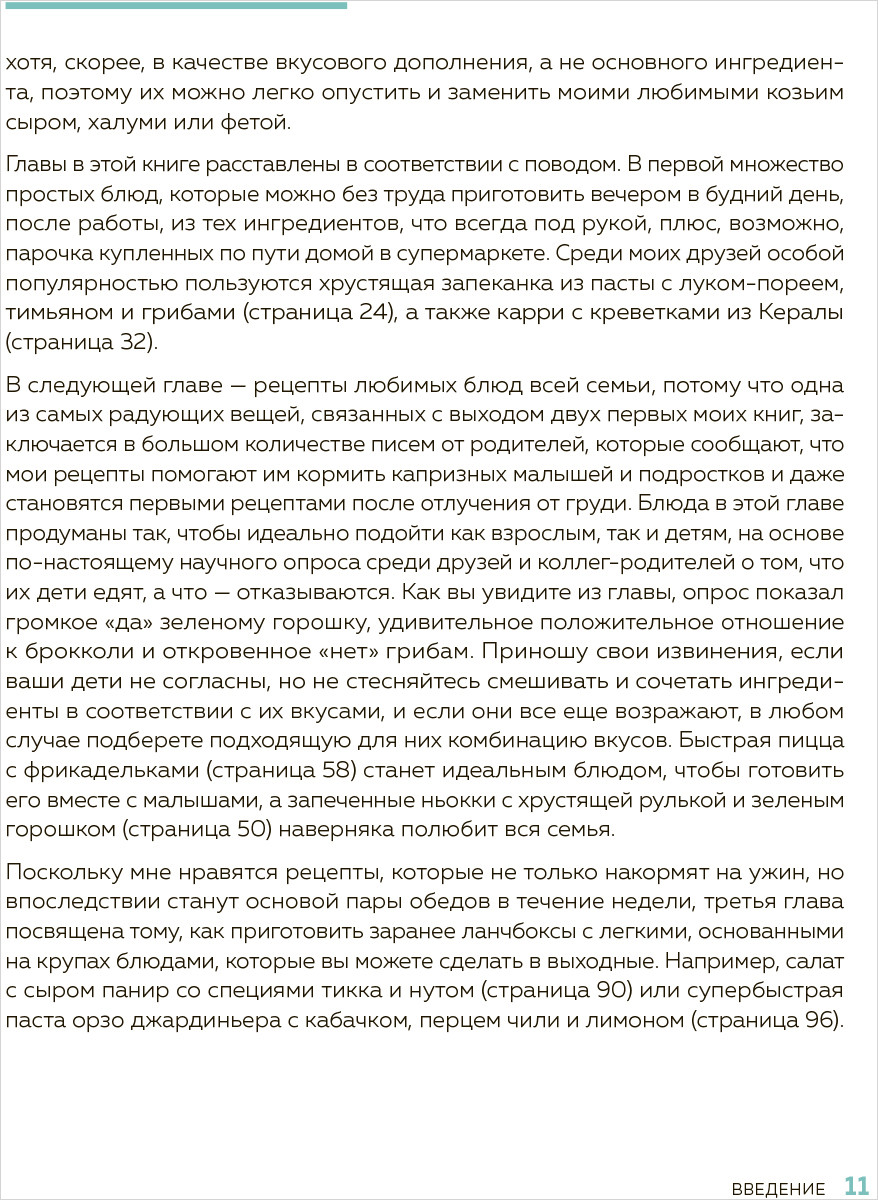 хотя, скорее, в качестве вкусового дополнения, а не основного ингредиента, поэтому их можно легко опустить и заменить моими любимыми козьим сыром, халуми или фетой.

Главы в этой книге расставлены в соответствии с поводом. В первой множество простых блюд, которые можно без труда приготовить вечером в будний день, после работы, из тех ингредиентов, что всегда под рукой, плюс, возможно, парочка купленных по пути домой в супермаркете. Среди моих друзей особой популярностью пользуются хрустящая запеканка из пасты с луком-пореем, тимьяном и грибами (страница 24), а также карри с креветками из Кералы (страница 32).

В следующей главе — рецепты любимых блюд всей семьи, потому что одна из самых радующих вещей, связанных с выходом двух первых моих книг, заключается в большом количестве писем от родителей, которые сообщают, что мои рецепты помогают им кормить капризных малышей и подростков и даже становятся первыми рецептами после отлучения от груди. Блюда в этой главе продуманы так, чтобы идеально подойти как взрослым, так и детям, на основе по-настоящему научного опроса среди друзей и коллег-родителей о том, что их дети едят, а что — отказываются. Как вы увидите из главы, опрос показал громкое «да» зеленому горошку, удивительное положительное отношение к брокколи и откровенное «нет» грибам. Приношу свои извинения, если ваши дети не согласны, но не стесняйтесь смешивать и сочетать ингредиенты в соответствии с их вкусами, и если они все еще возражают, в любом случае подберете подходящую для них комбинацию вкусов. Быстрая пицца с фрикадельками (страница 58) станет идеальным блюдом, чтобы готовить его вместе с малышами, а запеченные ньокки с хрустящей рулькой и зеленым горошком (страница 50) наверняка полюбит вся семья.

Поскольку мне нравятся рецепты, которые не только накормят на ужин, но впоследствии станут основой пары обедов в течение недели, третья глава посвящена тому, как приготовить заранее ланчбоксы с легкими, основанными на крупах блюдами, которые вы можете сделать в выходные. Например, салат с сыром панир со специями тикка и нутом (страница 90) или супербыстрая паста орзо джардиньера с кабачком, перцем чили и лимоном (страница 96).

ВВЕДЕНИЕ 11